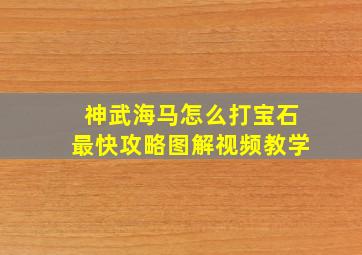 神武海马怎么打宝石
最快攻略图解视频教学